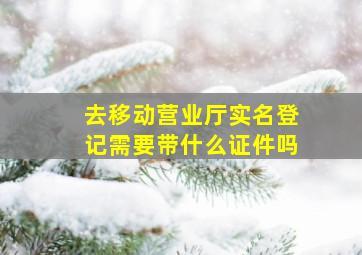 去移动营业厅实名登记需要带什么证件吗